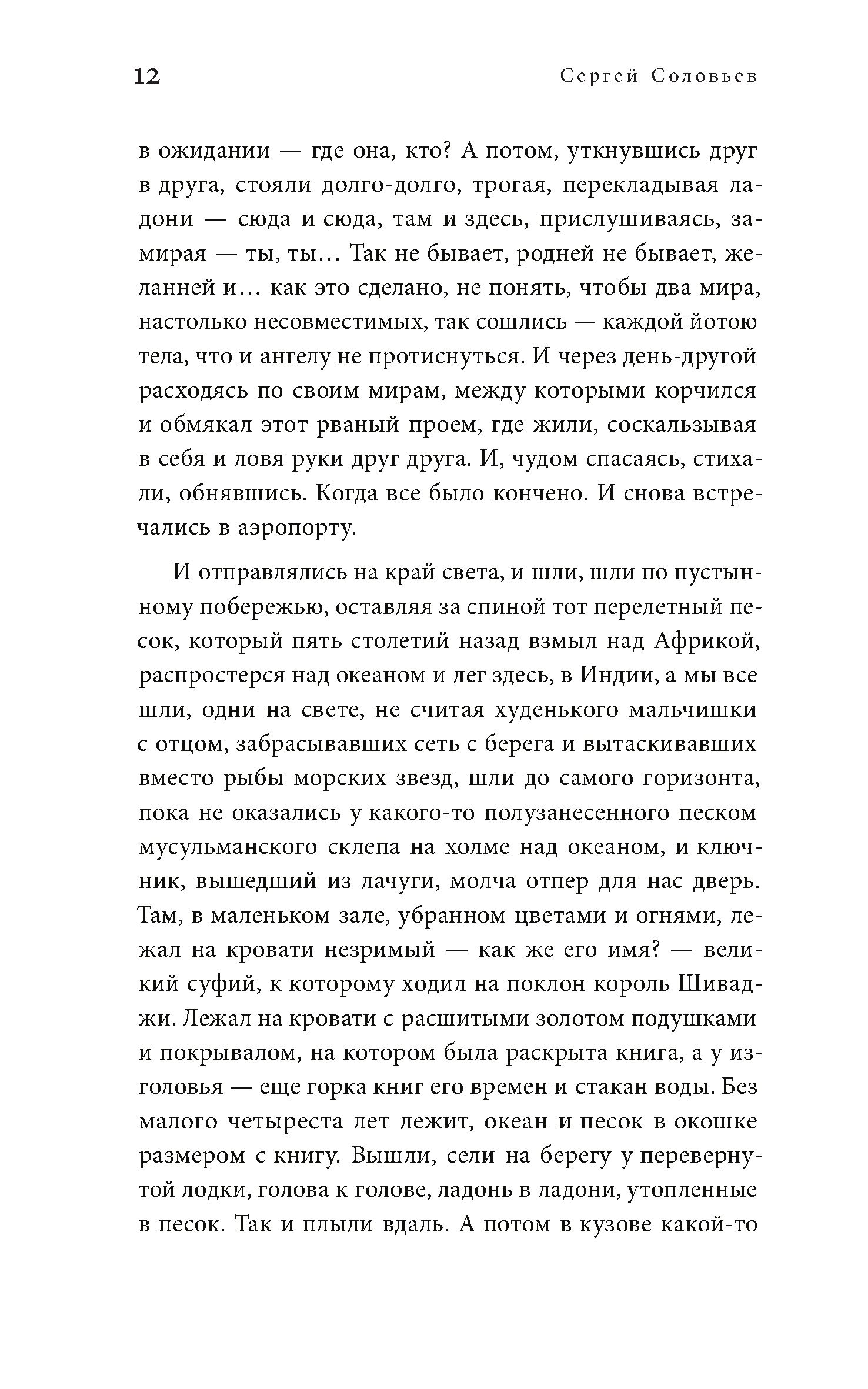 12 Сергей Соловьев

в ожидании — где она, кто? А потом, уткнувшись друг в друга, стояли долго-долго, трогая, перекладывая ладони — сюда и сюда, там и здесь, прислушиваясь, замирая — ты, ты… Так не бывает, родней не бывает, желанней и… как это сделано, не понять, чтобы два мира, настолько несовместимых, так сошлись — каждой йотою тела, что и ангелу не протиснуться. И через день-другой расходясь по своим мирам, между которыми корчился и обмякал этот рваный проем, где жили, соскальзывая в себя и ловя руки друг друга. И, чудом спасаясь, стихали, обнявшись. Когда все было кончено. И снова встречались в аэропорту.

И отправлялись на край света, и шли, шли по пустынному побережью, оставляя за спиной тот перелетный песок, который пять столетий назад взмыл над Африкой, распростерся над океаном и лег здесь, в Индии, а мы все шли, одни на свете, не считая худенького мальчишки с отцом, забрасывавших сеть с берега и вытаскивавших вместо рыбы морских звезд, шли до самого горизонта, пока не оказались у какого-то полузанесенного песком мусульманского склепа на холме над океаном, и ключник, вышедший из лачуги, молча отпер для нас дверь. Там, в маленьком зале, убранном цветами и огнями, лежал на кровати незримый — как же его имя? — великий суфий, к которому ходил на поклон король Шиваджи. Лежал на кровати с расшитыми золотом подушками и покрывалом, на котором была раскрыта книга, а у изголовья — еще горка книг его времен и стакан воды. Без малого четыреста лет лежит, океан и песок в окошке размером с книгу. Вышли, сели на берегу у перевернутой лодки, голова к голове, ладонь в ладони, утопленные в песок. Так и плыли вдаль. А потом в кузове какой-то